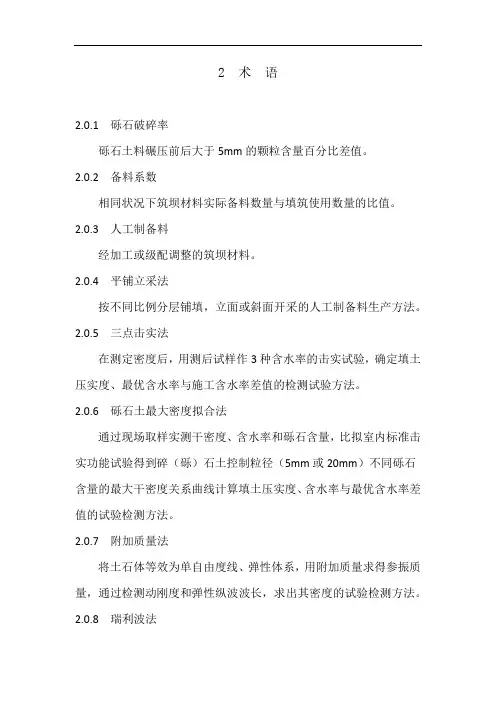 2 术 语

2.0.1 砾石破碎率

砾石土料碾压前后大于 5mm 的颗粒含量百分比差值。

2.0.2 备料系数

相同状况下筑坝材料实际备料数量与填筑使用数量的比值。

2.0.3 人工制备料

经加工或级配调整的筑坝材料。

2.0.4 平铺立采法

按不同比例分层铺填，立面或斜面开采的人工制备料生产方法。

2.0.5 三点击实法

在测定密度后，用测后试样作 3 种含水率的击实试验，确定填土压实度、最优含水率与施工含水率差值的检测试验方法。

2.0.6 砾石土最大密度拟合法

通过现场取样实测干密度、含水率和砾石含量，比拟室内标准击实功能试验得到碎（砾）石土控制粒径（5mm 或 20mm）不同砾石含量的最大干密度关系曲线计算填土压实度、含水率与最优含水率差值的试验检测方法。

2.0.7 附加质量法

将土石体等效为单自由度线、弹性体系，用附加质量求得参振质量，通过检测动刚度和弹性纵波波长，求出其密度的试验检测方法。

2.0.8 瑞利波法